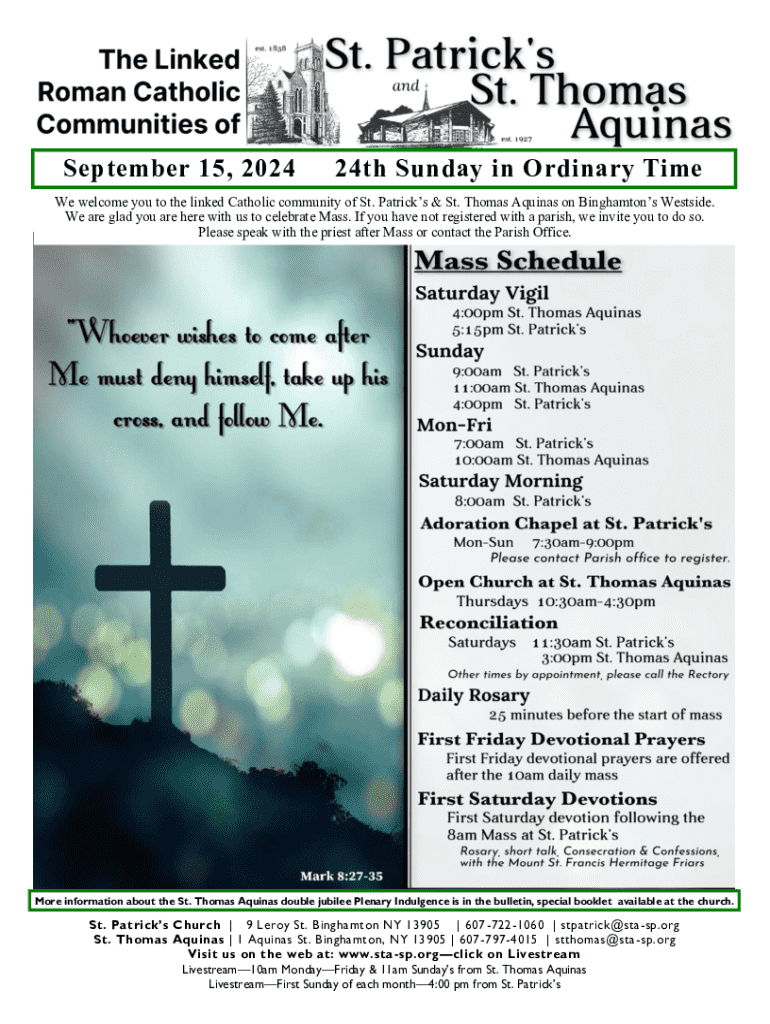 The Linked Roman Catholic Communities of

est. 1838

St. Patrick's

and

St. Thomas Aquinas

est. 1927

September 15, 2024 24th Sunday in Ordinary Time

We welcome you to the linked Catholic community of St. Patrick's & St. Thomas Aquinas on Binghamton's Westside. We are glad you are here with us to celebrate Mass. If you have not registered with a parish, we invite you to do so. Please speak with the priest after Mass or contact the Parish Office.

"Whoever wishes to come after Me must deny himself, take up his cross, and follow Me.

Mark 8:27-35

Mass Schedule

Saturday Vigil
4:00pm St. Thomas Aquinas
5:15pm St. Patrick's

Sunday
9:00am St. Patrick's
11:00am St. Thomas Aquinas
4:00pm St. Patrick's

Mon-Fri
7:00am St. Patrick's
10:00am St. Thomas Aquinas

Saturday Morning
8:00am St. Patrick's

Adoration Chapel at St. Patrick's
Mon-Sun 7:30am-9:00pm
Please contact Parish office to register.

Open Church at St. Thomas Aquinas
Thursdays 10:30am-4:30pm

Reconciliation
Saturdays 11:30am St. Patrick's
3:00pm St. Thomas Aquinas
Other times by appointment, please call the Rectory

Daily Rosary
25 minutes before the start of mass

First Friday Devotional Prayers
First Friday devotional prayers are offered after the 10am daily mass

First Saturday Devotions
First Saturday devotion following the 8am Mass at St. Patrick's
Rosary, short talk, Consecration & Confessions, with the Mount St. Francis Hermitage Friars

More information about the St. Thomas Aquinas double jubilee Plenary Indulgence is in the bulletin, special booklet available at the church.

St. Patrick's Church | 9 Leroy St. Binghamton NY 13905 | 607-722-1060 | stpatrick@sta-sp.org
St. Thomas Aquinas | 1 Aquinas St. Binghamton, NY 13905 | 607-797-4015 | stthomas@sta-sp.org
Visit us on the web at: www.sta-sp.org—click on Livestream
Livestream—10am Monday—Friday & 11am Sunday's from St. Thomas Aquinas
Livestream—First Sunday of each month—4:00 pm from St. Patrick's